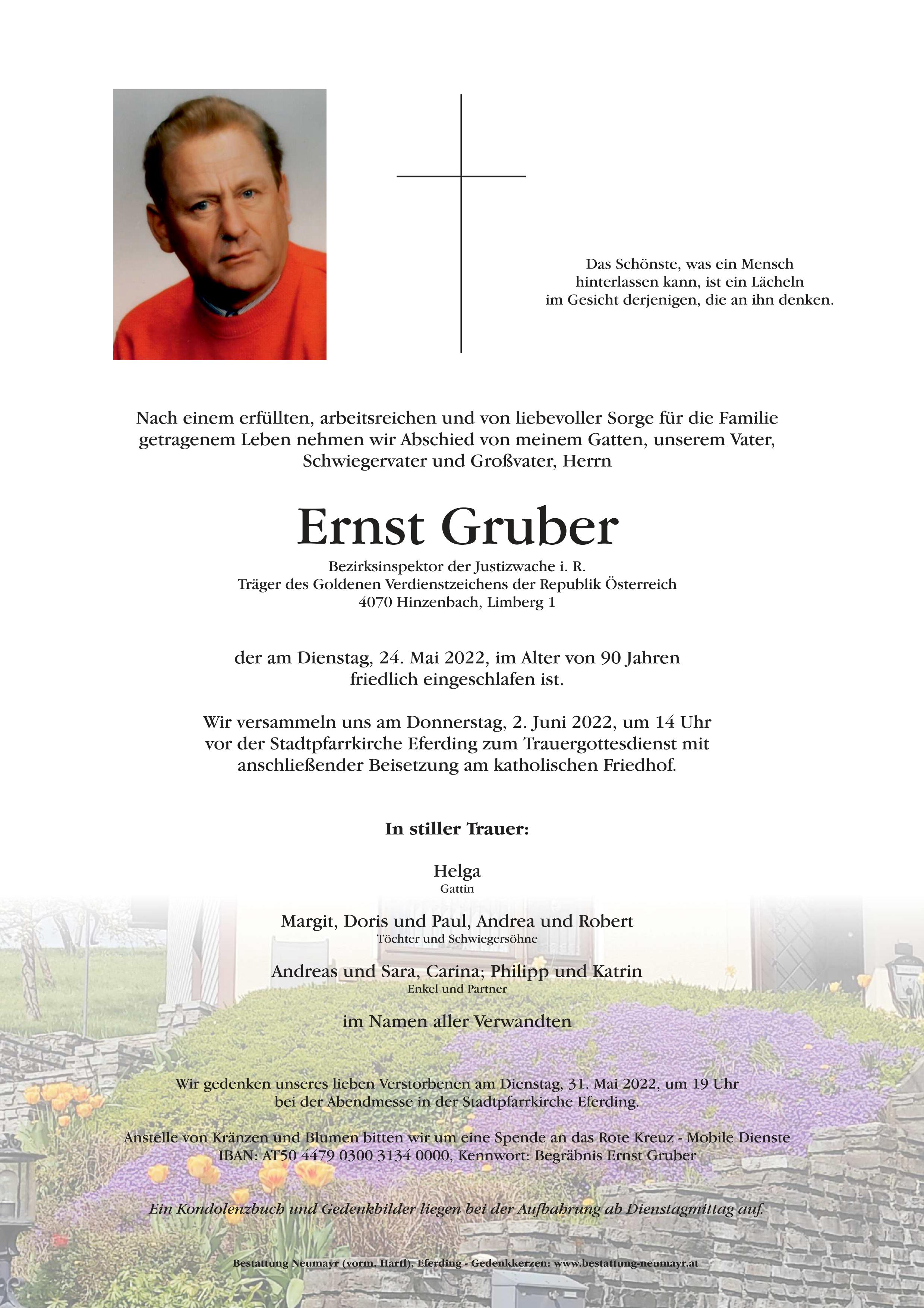 Das Schönste, was ein Mensch hinterlassen kann, ist ein Lächeln im Gesicht derjenigen, die an ihn denken.

Nach einem erfüllten, arbeitsreichen und von liebevoller Sorge für die Familie getragenem Leben nehmen wir Abschied von meinem Gatten, unserem Vater, Schwiegervater und Großvater, Herrn

Ernst Gruber

Bezirksinspektor der Justizwache i. R.
Träger des Goldenen Verdienstzeichens der Republik Österreich
4070 Hinzenbach, Limberg 1

der am Dienstag, 24. Mai 2022, im Alter von 90 Jahren friedlich eingeschlafen ist.

Wir versammeln uns am Donnerstag, 2. Juni 2022, um 14 Uhr vor der Stadtpfarrkirche Eferding zum Trauergottesdienst mit anschließender Beisetzung am katholischen Friedhof.

In stiller Trauer:

Helga
Gattin

Margit, Doris und Paul, Andrea und Robert
Töchter und Schwiegersöhne

Andreas und Sara, Carina; Philipp und Katrin
Enkel und Partner

im Namen aller Verwandten

Wir gedenken unseres lieben Verstorbenen am Dienstag, 31. Mai 2022, um 19 Uhr bei der Abendmesse in der Stadtpfarrkirche Eferding.

Anstelle von Kränzen und Blumen bitten wir um eine Spende an das Rote Kreuz - Mobile Dienste
IBAN: AT50 4479 0300 3134 0000, Kennwort: Begräbnis Ernst Gruber

Ein Kondolenzbuch und Gedenkbilder liegen bei der Aufbahrung ab Dienstagmittag auf.

Bestattung Neumayr (vorm. Hartl), Eferding - Gedenkkerzen: www.bestattung-neumayr.at